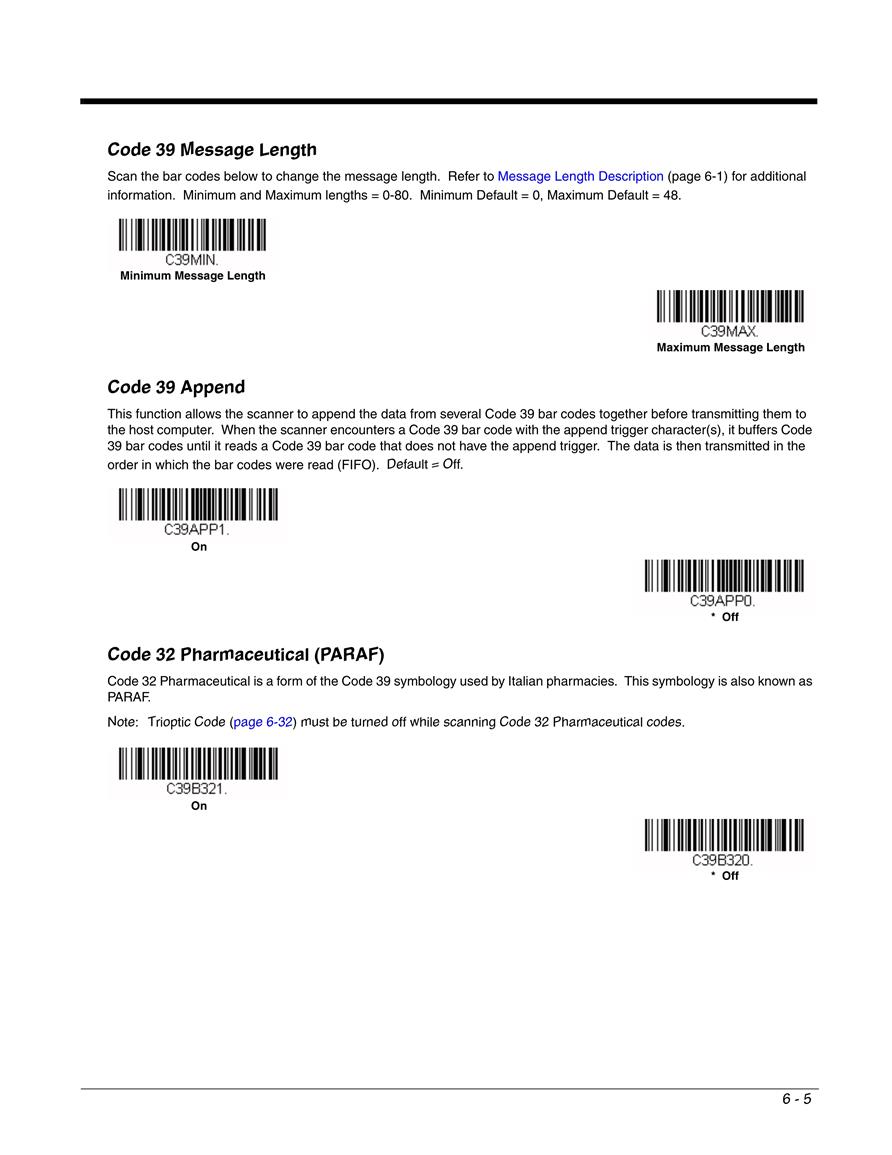 Code 39 Message Length

Scan the bar codes below to change the message length. Refer to Message Length Description (page 6-1) for additional information. Minimum and Maximum lengths = 0-80. Minimum Default = 0, Maximum Default = 48.

C39MIN.
Minimum Message Length

C39MAX.
Maximum Message Length

Code 39 Append

This function allows the scanner to append the data from several Code 39 bar codes together before transmitting them to the host computer. When the scanner encounters a Code 39 bar code with the append trigger character(s), it buffers Code 39 bar codes until it reads a Code 39 bar code that does not have the append trigger. The data is then transmitted in the order in which the bar codes were read (FIFO). Default = Off.

C39APP1.
On

C39APP0.
* Off

Code 32 Pharmaceutical (PARAF)

Code 32 Pharmaceutical is a form of the Code 39 symbology used by Italian pharmacies. This symbology is also known as PARAF.

Note: Trioptic Code (page 6-32) must be turned off while scanning Code 32 Pharmaceutical codes.

C39B321.
On

C39B320.
* Off

6 - 5